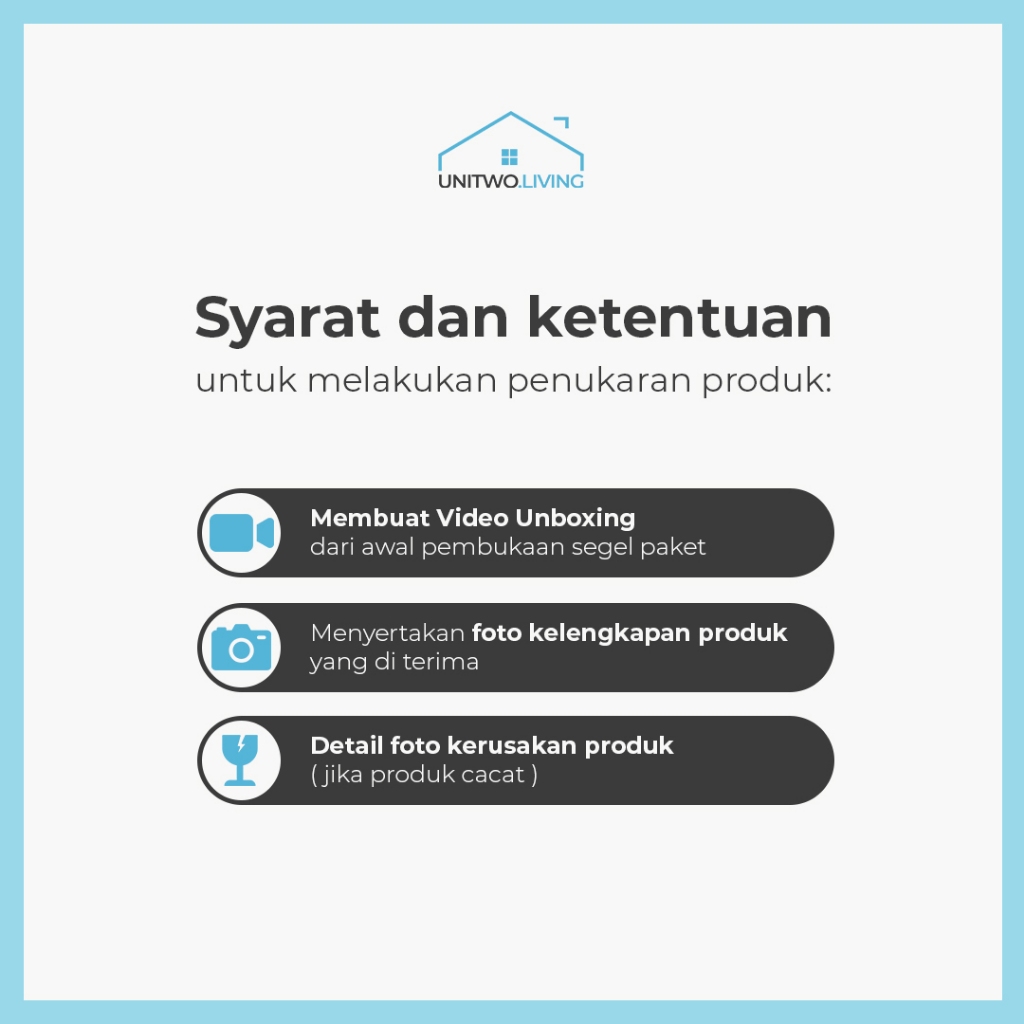 UNITWO.LIVING

Syarat dan ketentuan

untuk melakukan penukaran produk:

Membuat Video Unboxing
dari awal pembukaan segel paket

Menyertakan foto kelengkapan produk
yang di terima

Detail foto kerusakan produk
( jika produk cacat )